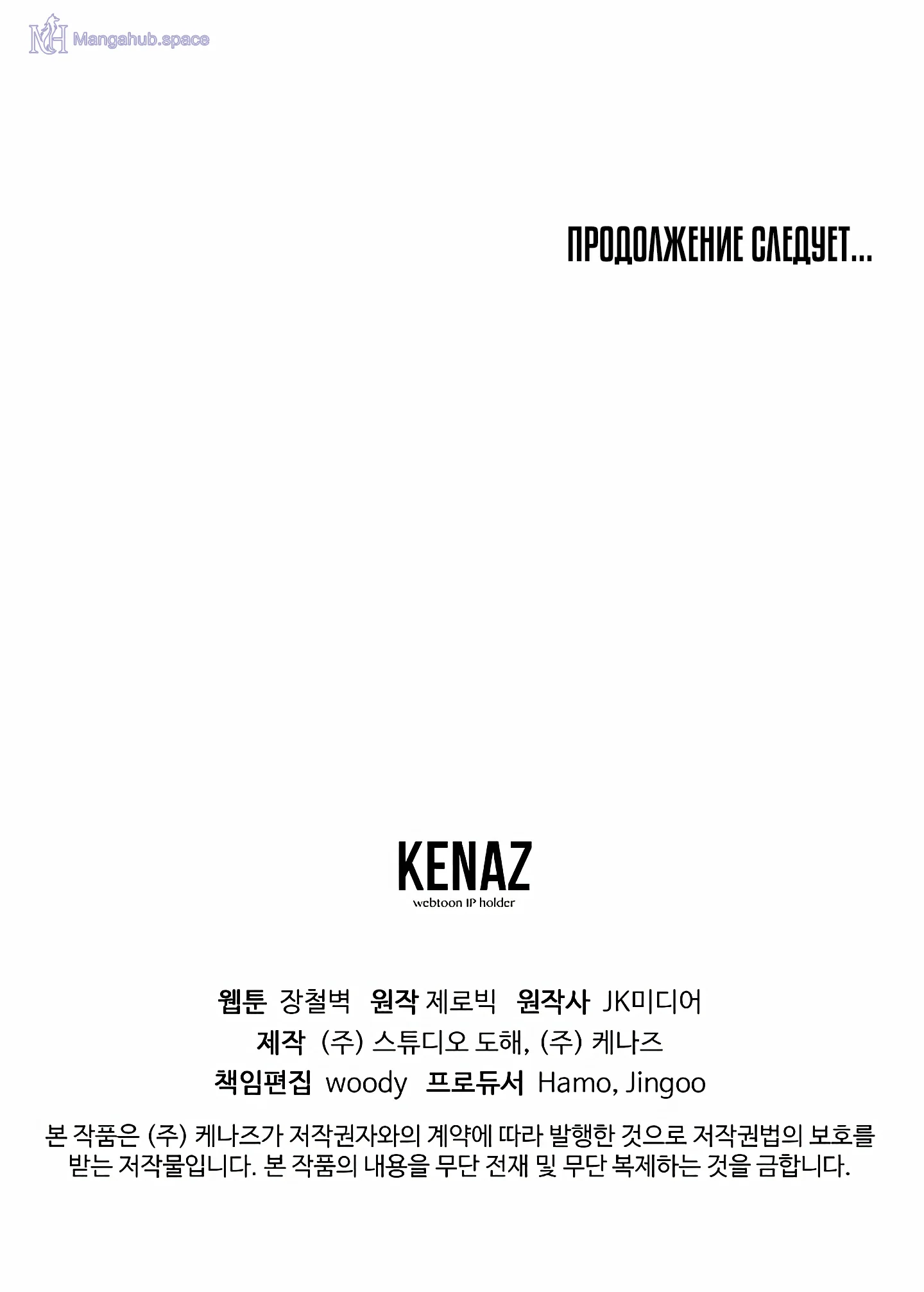 ПРОДОЛЖЕНИЕ СЛЕДУЕТ...

KENAZ
webtoon IP holder

웹툰 장철벽 원작 제로빅 원작사 JK미디어
제작 (주) 스튜디오 도해, (주) 케나즈
책임편집 woody 프로듀서 Hamo, Jingoo

본 작품은 (주) 케나즈가 저작권자와의 계약에 따라 발행한 것으로 저작권법의 보호를 받는 저작물입니다. 본 작품의 내용을 무단 전재 및 무단 복제하는 것을 금합니다.

Mangahub.space